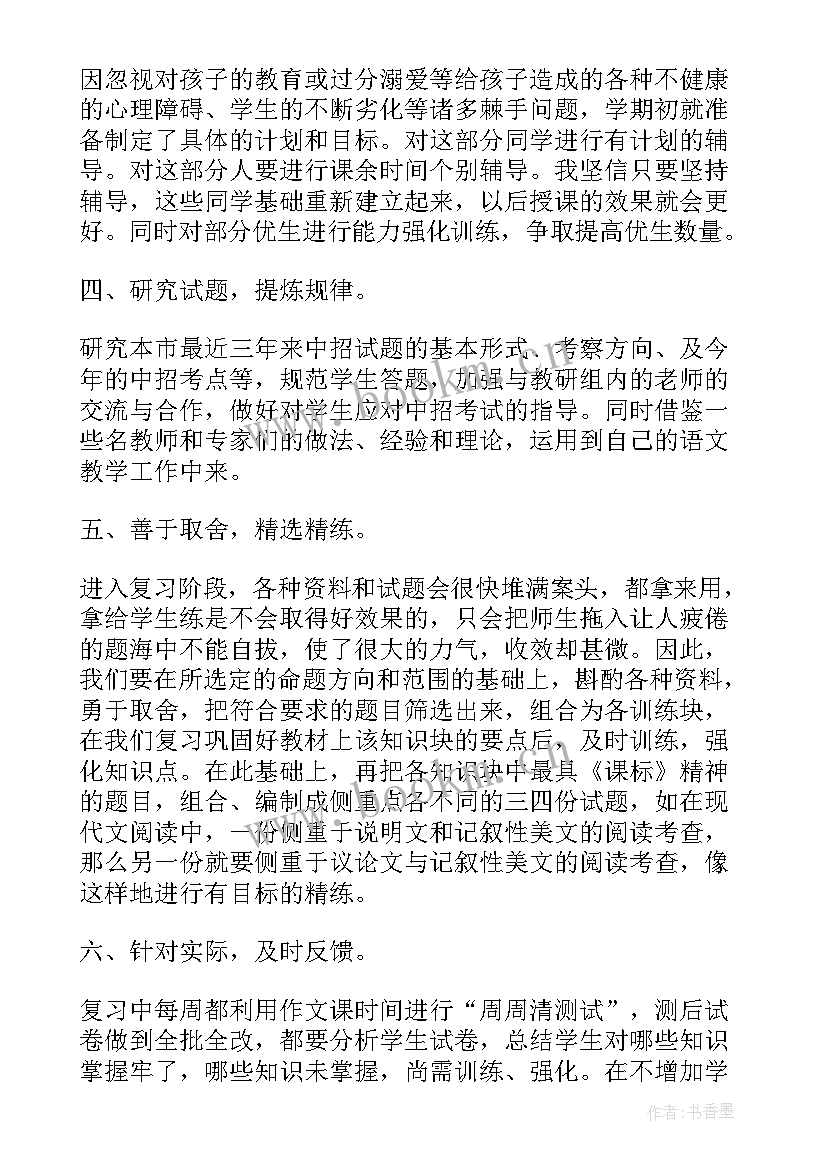 因忽视对孩子的教育或过分溺爱等给孩子造成的各种不健康的心理障碍、学生的不断劣化等诸多棘手问题，学期初就准备制定了具体的计划和目标。对这部分同学进行有计划的辅导。对这部分人要进行课余时间个别辅导。我坚信只要坚持辅导，这些同学基础重新建立起来，以后授课的效果就会更好。同时对部分优生进行能力强化训练，争取提高优生数量。

四、研究试题，提炼规律。

研究本市最近三年来中招试题的基本形式、考察方向、及今年的中招考点等，规范学生答题，加强与教研组内的老师的交流与合作，做好对学生应对中招考试的指导。同时借鉴一些名教师和专家们的做法、经验和理论，运用到自己的语文教学工作中来。

五、善于取舍，精选精练。

进入复习阶段，各种资料和试题会很快堆满案头，都拿来用，拿给学生练是不会取得好效果的，只会把师生拖入让人疲倦的题海中不能自拔，使了很大的力气，收效却甚微。因此，我们要在所选定的命题方向和范围的基础上，斟酌各种资料，勇于取舍，把符合要求的题目筛选出来，组合为各训练块，在我们复习巩固好教材上该知识块的要点后，及时训练，强化知识点。在此基础上，再把各知识块中最具《课标》精神的题目，组合、编制成侧重点各不同的三四份试题，如在现代文阅读中，一份侧重于说明文和记叙性美文的阅读考查，那么另一份就要侧重于议论文与记叙性美文的阅读考查，像这样地进行有目标的精练。

六、针对实际，及时反馈。

复习中每周都利用作文课时间进行“周周清测试”，测后试卷做到全批全改，都要分析学生试卷，总结学生对哪些知识掌握牢了，哪些知识未掌握，尚需训练、强化。在不增加学

作者：书香墨